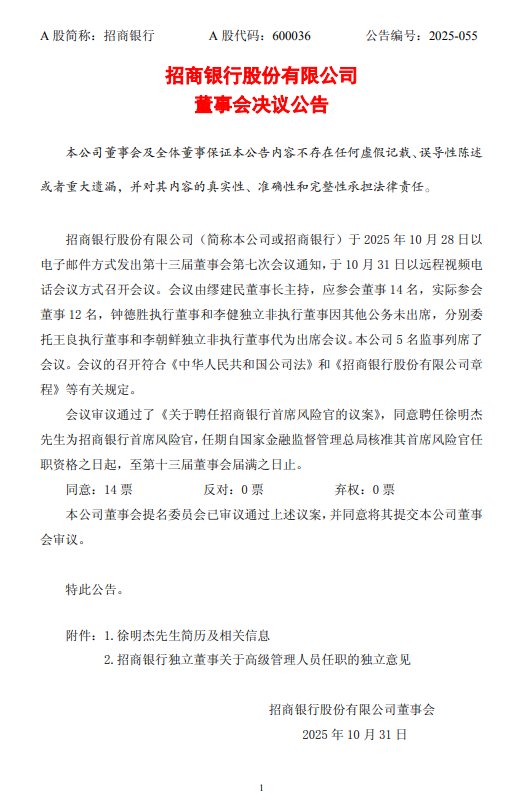 A 股简称：招商银行　　A 股代码：600036　　公告编号：2025-055

招商银行股份有限公司
董事会决议公告

本公司董事会及全体董事保证本公告内容不存在任何虚假记载、误导性陈述或者重大遗漏，并对其内容的真实性、准确性和完整性承担法律责任。

招商银行股份有限公司（简称本公司或招商银行）于 2025 年 10 月 28 日以电子邮件方式发出第十三届董事会第七次会议通知，于 10 月 31 日以远程视频电话会议方式召开会议。会议由缪建民董事长主持，应参会董事 14 名，实际参会董事 12 名，钟德胜执行董事和李健独立非执行董事因其他公务未出席，分别委托王良执行董事和李朝鲜独立非执行董事代为出席会议。本公司 5 名监事列席了会议。会议的召开符合《中华人民共和国公司法》和《招商银行股份有限公司章程》等有关规定。

会议审议通过了《关于聘任招商银行首席风险官的议案》，同意聘任徐明杰先生为招商银行首席风险官，任期自国家金融监督管理总局核准其首席风险官任职资格之日起，至第十三届董事会届满之日止。

同意：14 票　　反对：0 票　　弃权：0 票

本公司董事会提名委员会已审议通过上述议案，并同意将其提交本公司董事会审议。

特此公告。

附件：1. 徐明杰先生简历及相关信息
2. 招商银行独立董事关于高级管理人员任职的独立意见

招商银行股份有限公司董事会
2025 年 10 月 31 日

1